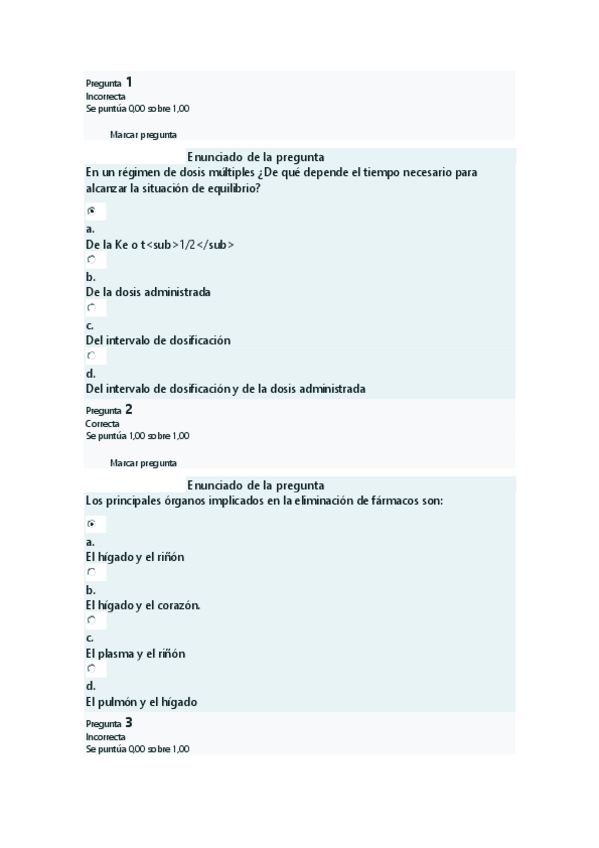 Pregunta 1
Incorrecta
Se puntúa 0,00 sobre 1,00

Marcar pregunta

Enunciado de la pregunta
En un régimen de dosis múltiples ¿De qué depende el tiempo necesario para alcanzar la situación de equilibrio?

a.
De la Ke o t<sub>1/2</sub>

b.
De la dosis administrada

c.
Del intervalo de dosificación

d.
Del intervalo de dosificación y de la dosis administrada

Pregunta 2
Correcta
Se puntúa 1,00 sobre 1,00

Marcar pregunta

Enunciado de la pregunta
Los principales órganos implicados en la eliminación de fármacos son:

a.
El hígado y el riñón

b.
El hígado y el corazón.

c.
El plasma y el riñón

d.
El pulmón y el hígado

Pregunta 3
Incorrecta
Se puntúa 0,00 sobre 1,00